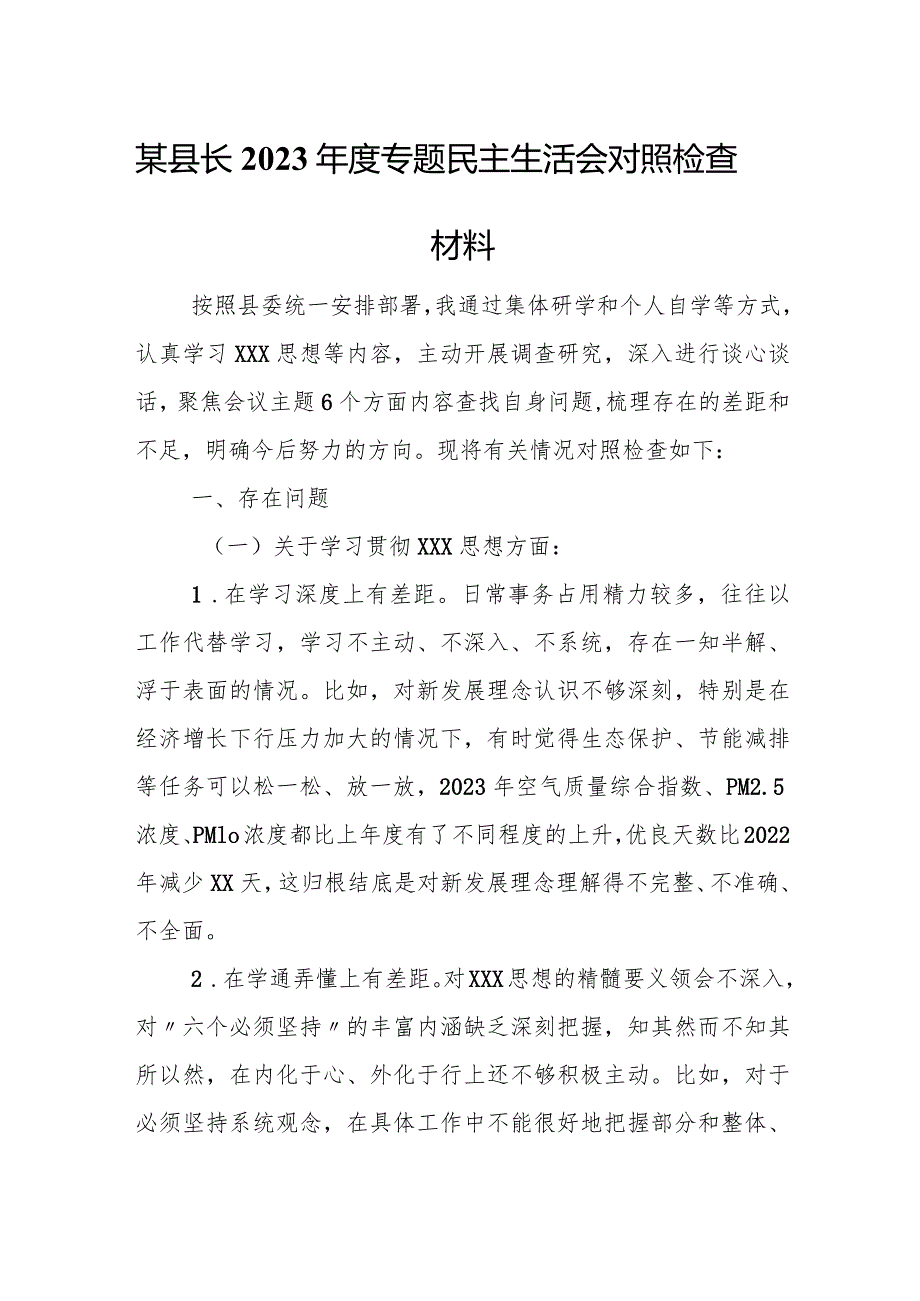 某县长2023年度专题民主生活会对照检查材料

按照县委统一安排部署，我通过集体研学和个人自学等方式，认真学习XXX思想等内容，主动开展调查研究，深入进行谈心谈话，聚焦会议主题6个方面内容查找自身问题，梳理存在的差距和不足，明确今后努力的方向。现将有关情况对照检查如下：

一、存在问题

（一）关于学习贯彻XXX思想方面：

1．在学习深度上有差距。日常事务占用精力较多，往往以工作代替学习，学习不主动、不深入、不系统，存在一知半解、浮于表面的情况。比如，对新发展理念认识不够深刻，特别是在经济增长下行压力加大的情况下，有时觉得生态保护、节能减排等任务可以松一松、放一放，2023年空气质量综合指数、PM2.5浓度、PMlo浓度都比上年度有了不同程度的上升，优良天数比2022年减少XX天，这归根结底是对新发展理念理解得不完整、不准确、不全面。

2．在学通弄懂上有差距。对XXX思想的精髓要义领会不深入，对〃六个必须坚持〃的丰富内涵缺乏深刻把握，知其然而不知其所以然，在内化于心、外化于行上还不够积极主动。比如，对于必须坚持系统观念，在具体工作中不能很好地把握部分和整体、